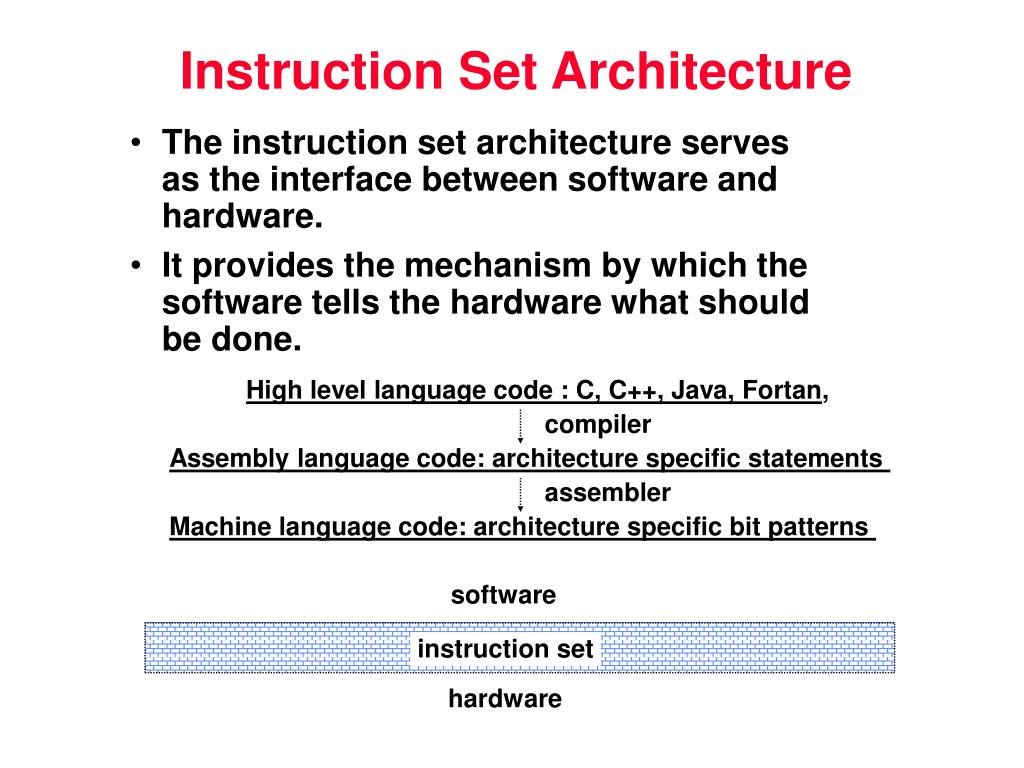 Instruction Set Architecture

• The instruction set architecture serves as the interface between software and hardware.

• It provides the mechanism by which the software tells the hardware what should be done.

High level language code : C, C++, Java, Fortan,

compiler

Assembly language code: architecture specific statements

assembler

Machine language code: architecture specific bit patterns

software

instruction set

hardware